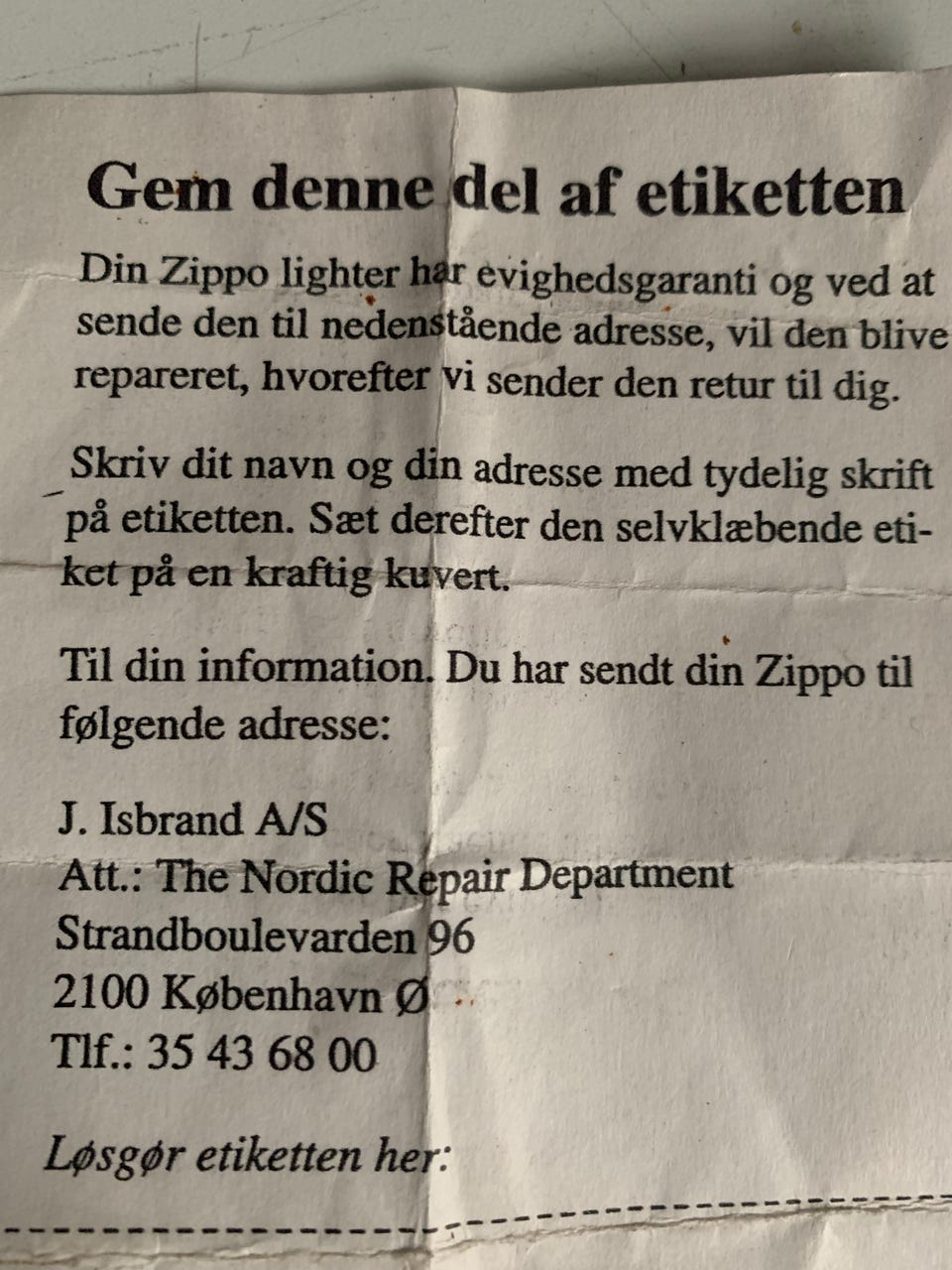 Gem denne del af etiketten

Din Zippo lighter har evighedsgaranti og ved at sende den til nedenstående adresse, vil den blive repareret, hvorefter vi sender den retur til dig.

Skriv dit navn og din adresse med tydelig skrift på etiketten. Sæt derefter den selvklæbende etiket på en kraftig kuvert.

Til din information. Du har sendt din Zippo til følgende adresse:

J. Isbrand A/S
Att.: The Nordic Repair Department
Strandboulevarden 96
2100 København Ø
Tlf.: 35 43 68 00

Løsgør etiketten her: